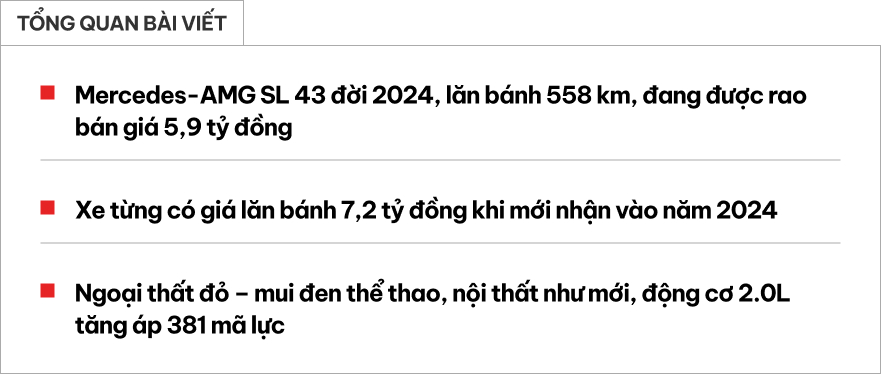 TỔNG QUAN BÀI VIẾT

Mercedes-AMG SL 43 đời 2024, lăn bánh 558 km, đang được rao bán giá 5,9 tỷ đồng

Xe từng có giá lăn bánh 7,2 tỷ đồng khi mới nhận vào năm 2024

Ngoại thất đỏ – mui đen thể thao, nội thất như mới, động cơ 2.0L tăng áp 381 mã lực